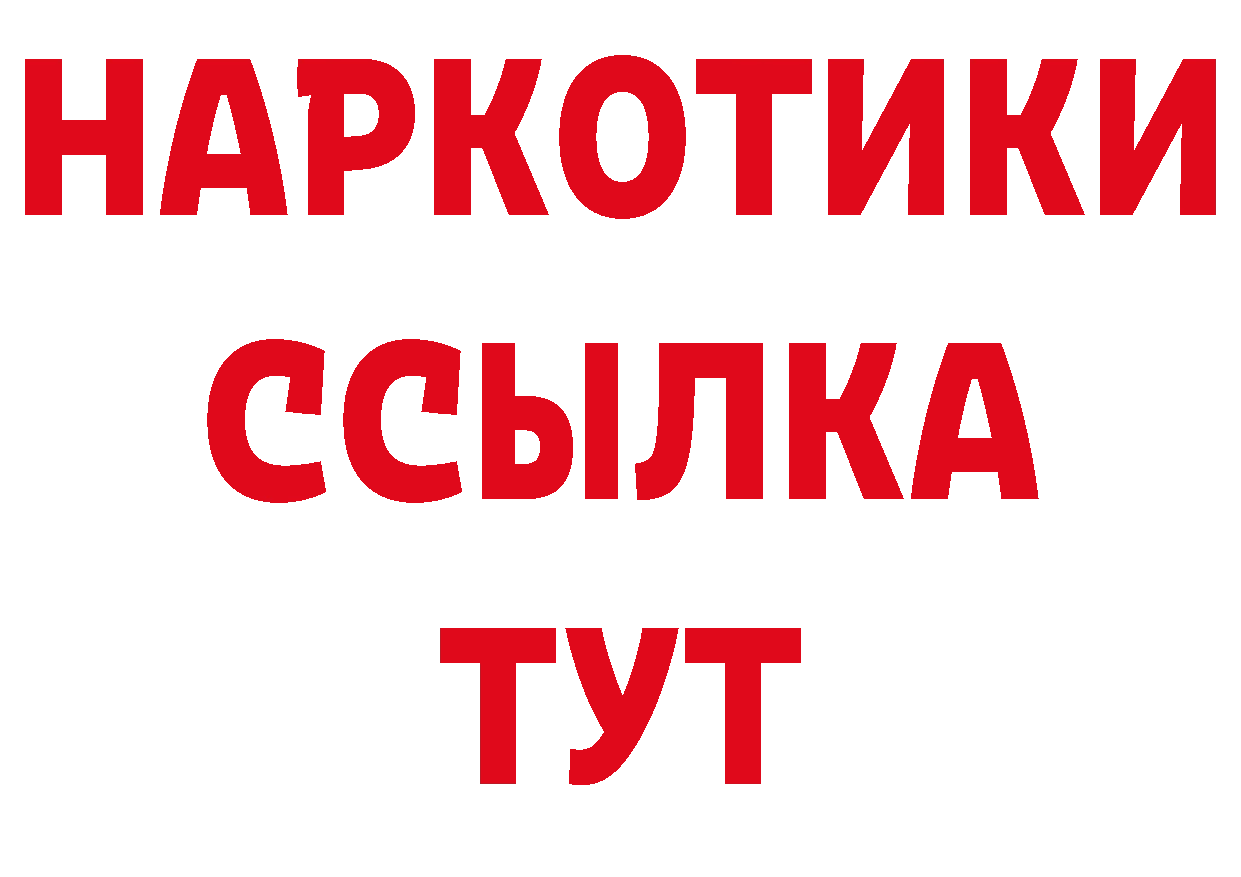 НАРКОТИКИ ССЫЛКА ТУТ